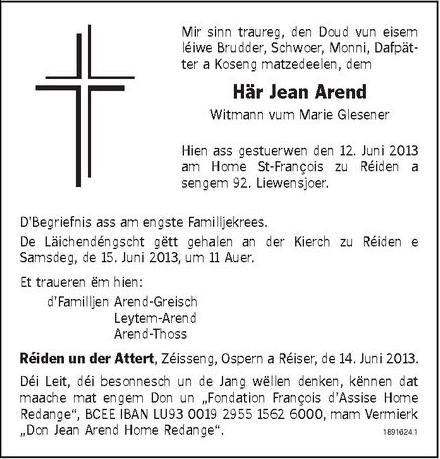 Mir sinn traureg, den Doud vun eisem léiwe Brudder, Schwoer, Monni, Dafpätter a Koseng matzedeelen, dem

Här Jean Arend

Witmann vum Marie Glesener

Hien ass gestuerwen den 12. Juni 2013 am Home St-François zu Réiden a sengem 92. Liewensjoer.

D'Begriefnis ass am engste Familljekrees.

De Läichendéngscht gëtt gehalen an der Kierch zu Réiden e Samsdeg, de 15. Juni 2013, um 11 Auer.

Et traueren ëm hien:

d'Familljen Arend-Greisch
Leytem-Arend
Arend-Thoss

Réiden un der Attert, Zéisseng, Ospern a Réiser, de 14. Juni 2013.

Déi Leit, déi besonnesch un de Jang wëllen denken, kënnen dat maache mat engem Don un „Fondation François d'Assise Home Redange", BCEE IBAN LU93 0019 2955 1562 6000, mam Vermierk „Don Jean Arend Home Redange".

1891624.1